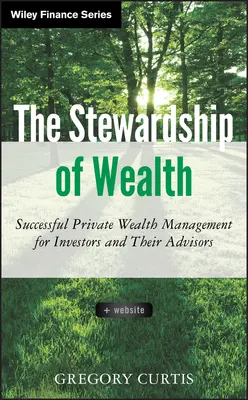 Wiley Finance Series

The Stewardship of Wealth

Successful Private Wealth Management for Investors and Their Advisors

+ website

GREGORY CURTIS